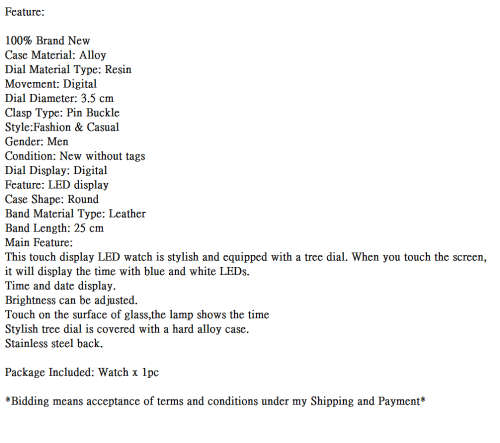 Feature:

100% Brand New
Case Material: Alloy
Dial Material Type: Resin
Movement: Digital
Dial Diameter: 3.5 cm
Clasp Type: Pin Buckle
Style:Fashion & Casual
Gender: Men
Condition: New without tags
Dial Display: Digital
Feature: LED display
Case Shape: Round
Band Material Type: Leather
Band Length: 25 cm
Main Feature:
This touch display LED watch is stylish and equipped with a tree dial. When you touch the screen, it will display the time with blue and white LEDs.
Time and date display.
Brightness can be adjusted.
Touch on the surface of glass,the lamp shows the time
Stylish tree dial is covered with a hard alloy case.
Stainless steel back.

Package Included: Watch x 1pc

*Bidding means acceptance of terms and conditions under my Shipping and Payment*